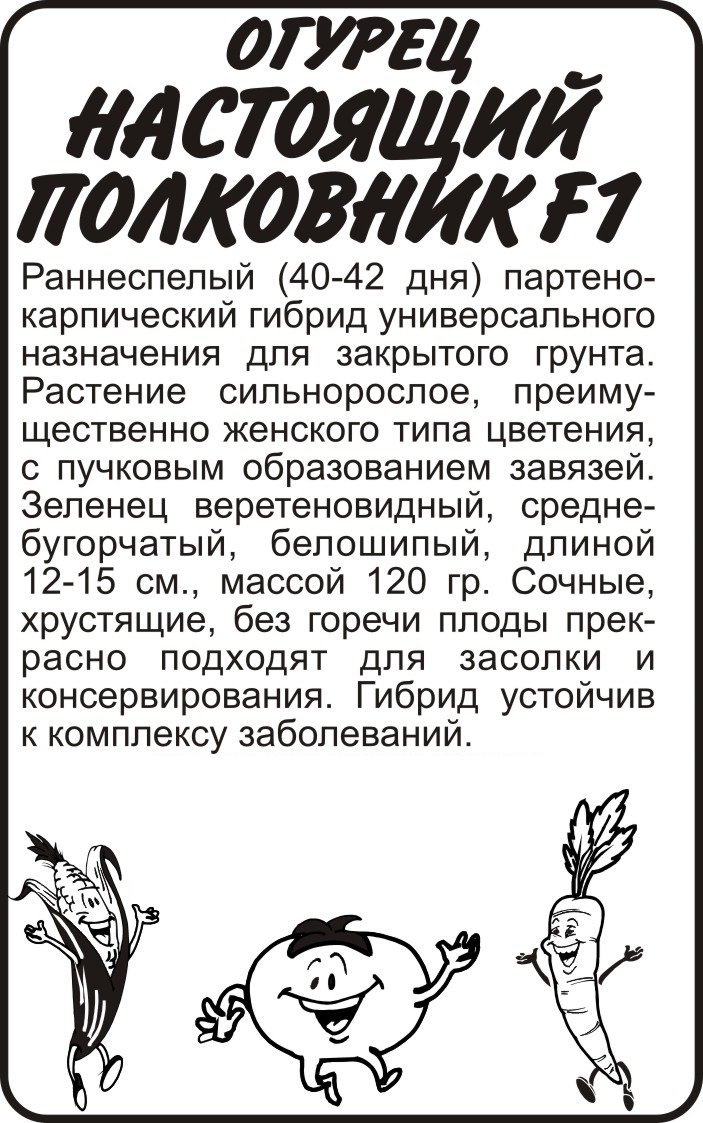 ОГУРЕЦ
НАСТОЯЩИЙ
ПОЛКОВНИК F1

Раннеспелый (40-42 дня) партенокарпический гибрид универсального назначения для закрытого грунта. Растение сильнорослое, преимущественно женского типа цветения, с пучковым образованием завязей. Зеленец веретеновидный, среднебугорчатый, белошипый, длиной 12-15 см., массой 120 гр. Сочные, хрустящие, без горечи плоды прекрасно подходят для засолки и консервирования. Гибрид устойчив к комплексу заболеваний.